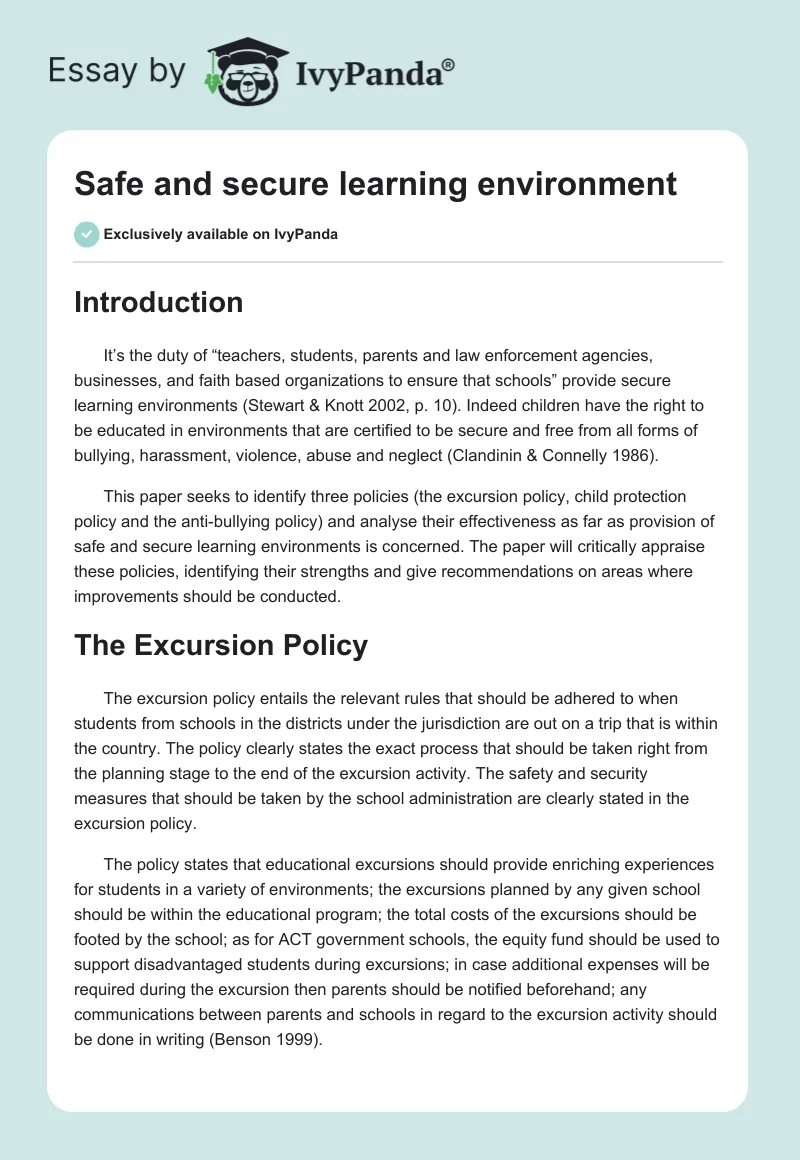 Essay by IvyPanda®

Safe and secure learning environment

Exclusively available on IvyPanda

Introduction

It's the duty of "teachers, students, parents and law enforcement agencies, businesses, and faith based organizations to ensure that schools" provide secure learning environments (Stewart & Knott 2002, p. 10). Indeed children have the right to be educated in environments that are certified to be secure and free from all forms of bullying, harassment, violence, abuse and neglect (Clandinin & Connelly 1986).

This paper seeks to identify three policies (the excursion policy, child protection policy and the anti-bullying policy) and analyse their effectiveness as far as provision of safe and secure learning environments is concerned. The paper will critically appraise these policies, identifying their strengths and give recommendations on areas where improvements should be conducted.

The Excursion Policy

The excursion policy entails the relevant rules that should be adhered to when students from schools in the districts under the jurisdiction are out on a trip that is within the country. The policy clearly states the exact process that should be taken right from the planning stage to the end of the excursion activity. The safety and security measures that should be taken by the school administration are clearly stated in the excursion policy.

The policy states that educational excursions should provide enriching experiences for students in a variety of environments; the excursions planned by any given school should be within the educational program; the total costs of the excursions should be footed by the school; as for ACT government schools, the equity fund should be used to support disadvantaged students during excursions; in case additional expenses will be required during the excursion then parents should be notified beforehand; any communications between parents and schools in regard to the excursion activity should be done in writing (Benson 1999).